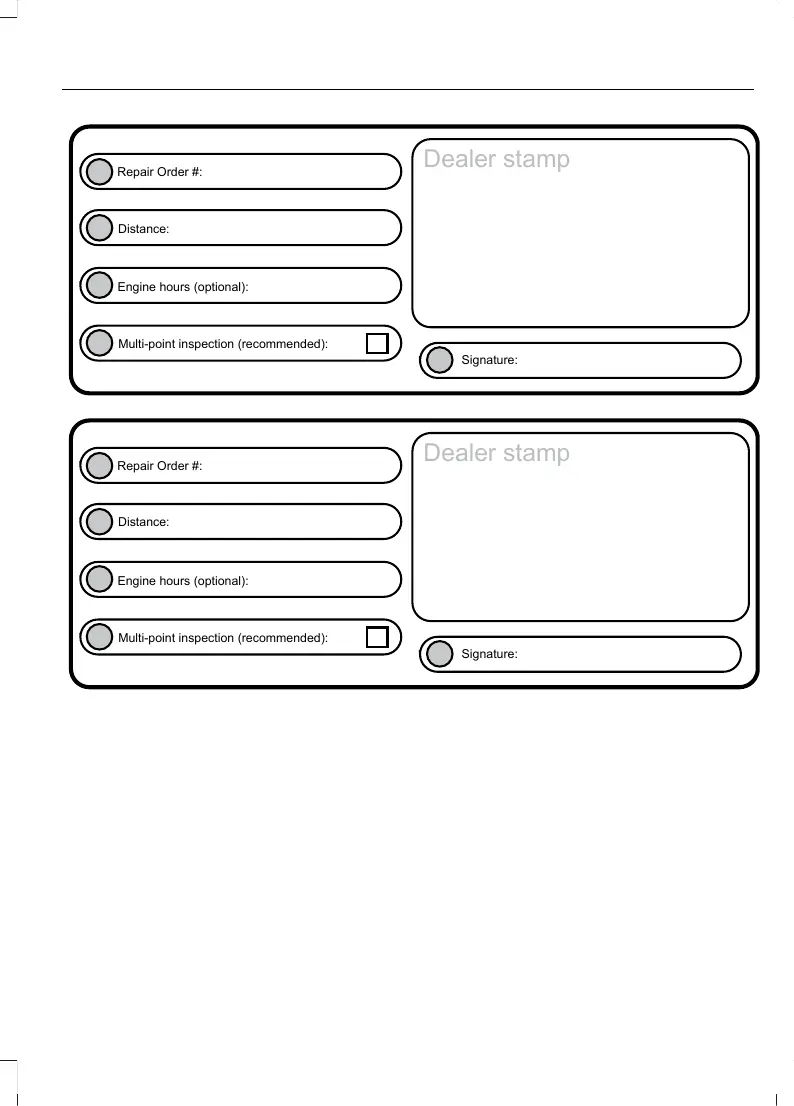 Repair Order #:

Distance:

Engine hours (optional):

Multi-point inspection (recommended):

Dealer stamp

Signature:

Repair Order #:

Distance:

Engine hours (optional):

Multi-point inspection (recommended):

Dealer stamp

Signature: